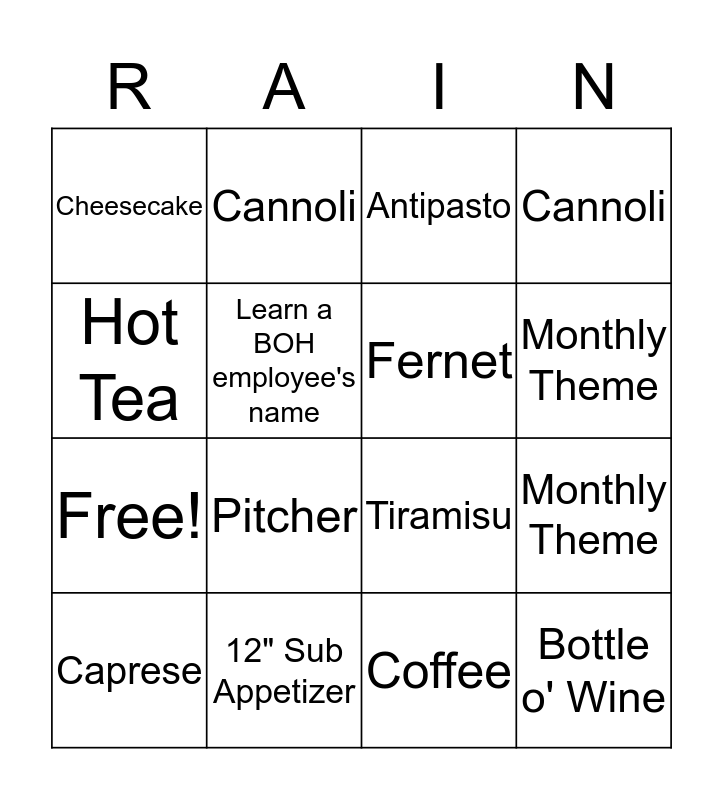 | R | A | I | N |
|---|---|---|---|
| Cheesecake | Cannoli | Antipasto | Cannoli |
| Hot Tea | Learn a BOH employee's name | Fernet | Monthly Theme |
| Free! | Pitcher | Tiramisu | Monthly Theme |
| Caprese | 12" Sub Appetizer | Coffee | Bottle o' Wine |